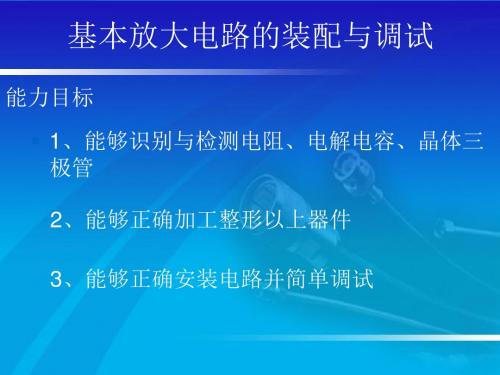 基本放大电路的装配与调试

能力目标

1、能够识别与检测电阻、电解电容、晶体三极管

2、能够正确加工整形以上器件

3、能够正确安装电路并简单调试